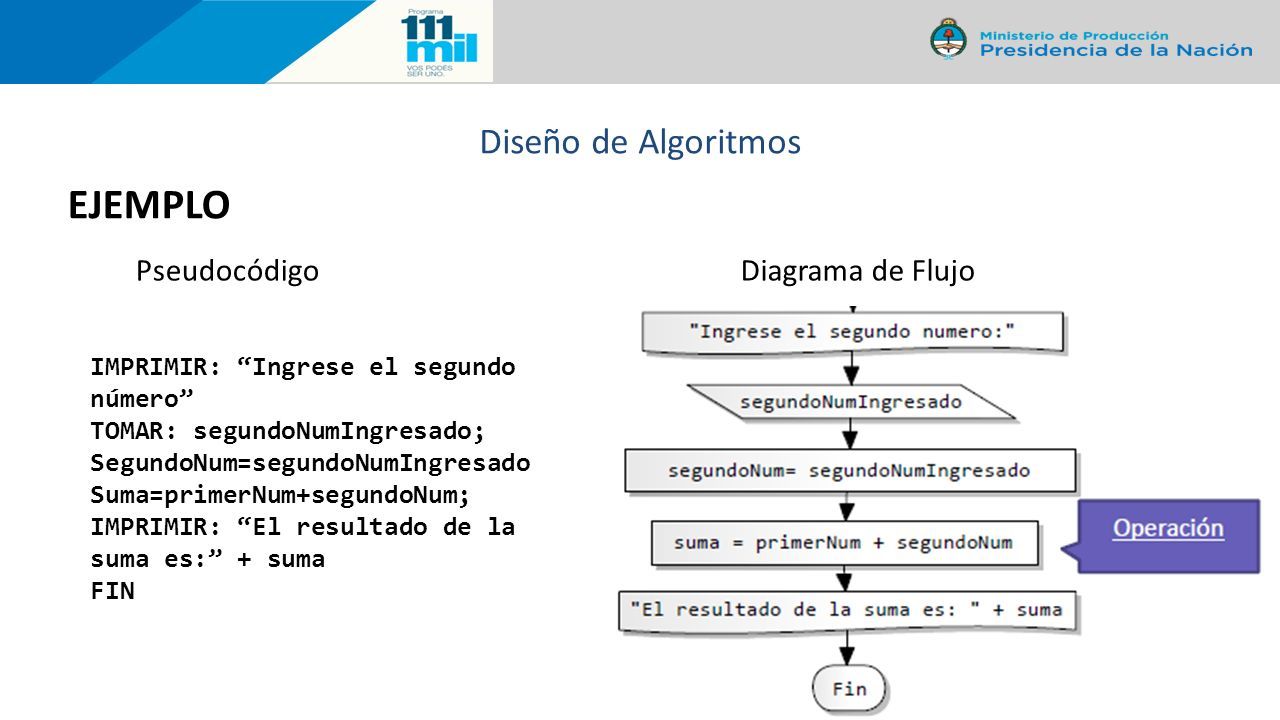 Programa 111 mil VOS PODÉS SER UNO.

Ministerio de Producción
Presidencia de la Nación

Diseño de Algoritmos

EJEMPLO

Pseudocódigo

IMPRIMIR: “Ingrese el segundo número”
TOMAR: segundoNumIngresado;
SegundoNum=segundoNumIngresado
Suma=primerNum+segundoNum;
IMPRIMIR: “El resultado de la suma es:” + suma
FIN

Diagrama de Flujo

"Ingrese el segundo numero:"

segundoNumIngresado

segundoNum= segundoNumIngresado

suma = primerNum + segundoNum

Operación

"El resultado de la suma es: " + suma

Fin